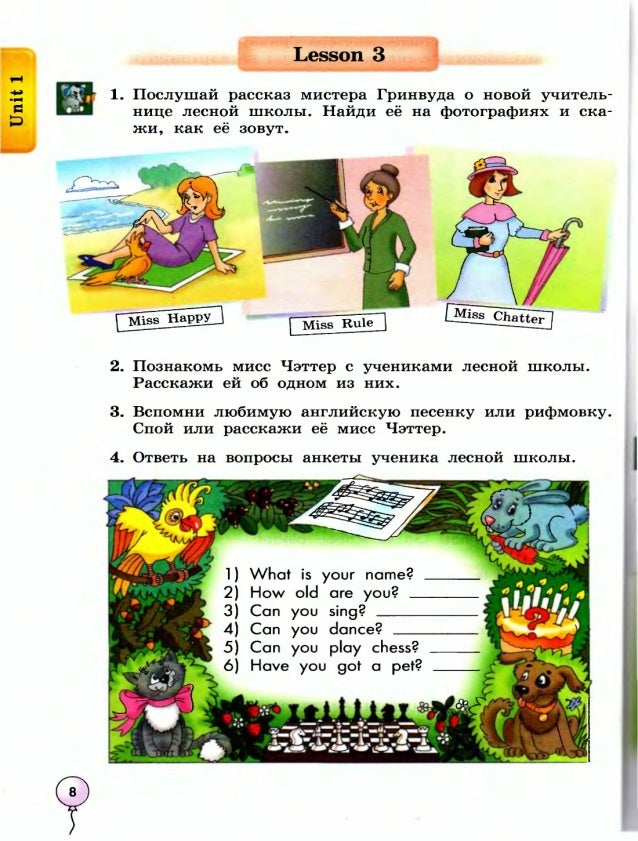 Unit 1

Lesson 3

1. Послушай рассказ мистера Гринвуда о новой учительнице лесной школы. Найди её на фотографиях и скажи, как её зовут.

Miss Happy

Miss Rule

Miss Chatter

2. Познакомь мисс Чэттер с учениками лесной школы. Расскажи ей об одном из них.

3. Вспомни любимую английскую песенку или рифмовку. Спой или расскажи её мисс Чэттер.

4. Ответь на вопросы анкеты ученика лесной школы.

1) What is your name? ______
2) How old are you? ______
3) Can you sing? ______
4) Can you dance? ______
5) Can you play chess? ______
6) Have you got a pet? ______

8